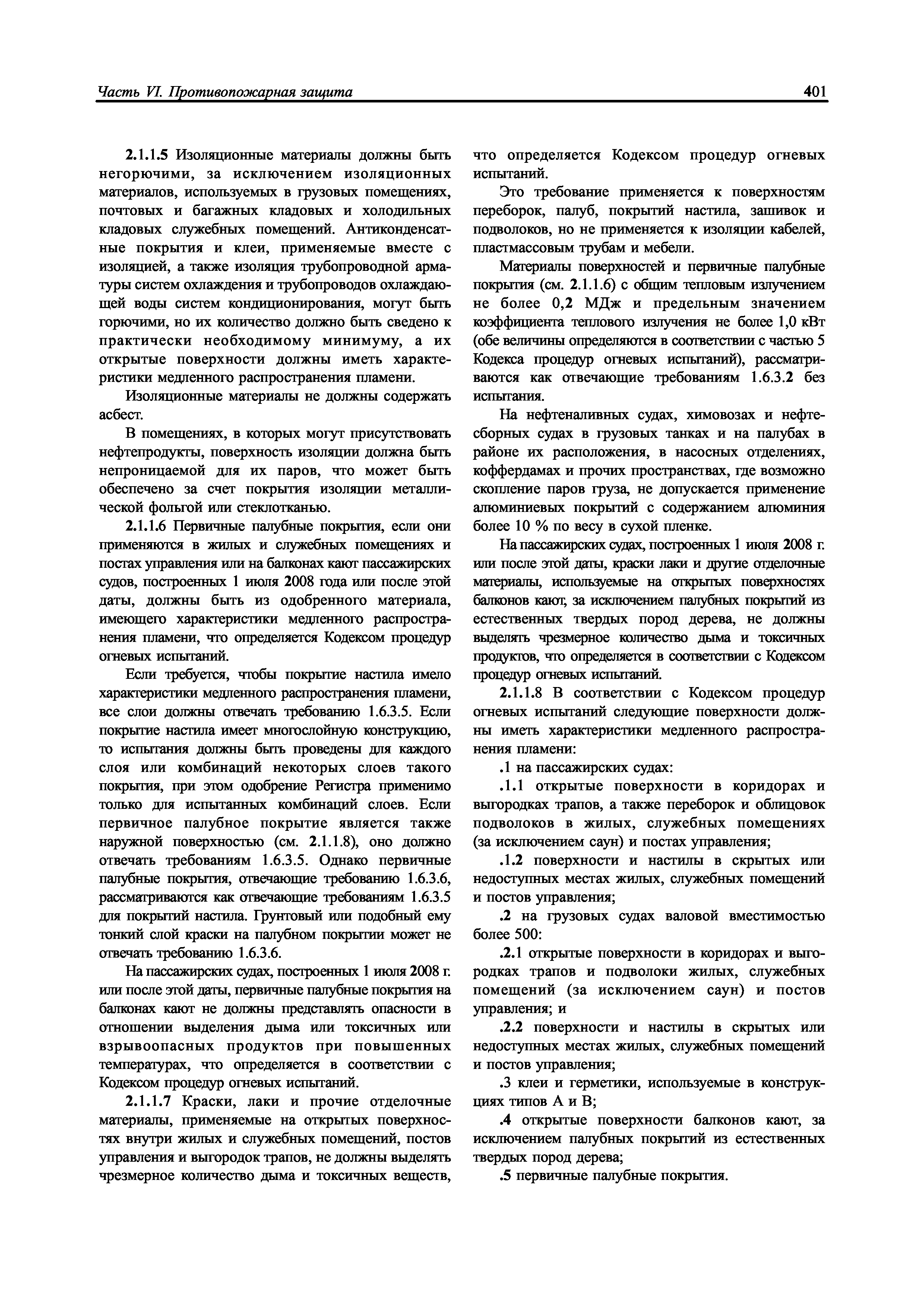 Часть VI. Противопожарная защита

401

2.1.1.5 Изоляционные материалы должны быть негорючими, за исключением изоляционных материалов, используемых в грузовых помещениях, почтовых и багажных кладовых и холодильных кладовых служебных помещений. Антиконденсатные покрытия и клеи, применяемые вместе с изоляцией, а также изоляция трубопроводной арматуры систем охлаждения и трубопроводов охлаждающей воды систем кондиционирования, могут быть горючими, но их количество должно быть сведено к практически необходимому минимуму, а их открытые поверхности должны иметь характеристики медленного распространения пламени.

Изоляционные материалы не должны содержать асбест.

В помещениях, в которых могут присутствовать нефтепродукты, поверхность изоляции должна быть непроницаемой для их паров, что может быть обеспечено за счет покрытия изоляции металлической фольгой или стеклотканью.

2.1.1.6 Первичные палубные покрытия, если они применяются в жилых и служебных помещениях и постах управления или на балконах кают пассажирских судов, построенных 1 июля 2008 года или после этой даты, должны быть из одобренного материала, имеющего характеристики медленного распространения пламени, что определяется Кодексом процедур огневых испытаний.

Если требуется, чтобы покрытие настила имело характеристики медленного распространения пламени, все слои должны отвечать требованию 1.6.3.5. Если покрытие настила имеет многослойную конструкцию, то испытания должны быть проведены для каждого слоя или комбинаций некоторых слоев такого покрытия, при этом одобрение Регистра применимо только для испытанных комбинаций слоев. Если первичное палубное покрытие является также наружной поверхностью (см. 2.1.1.8), оно должно отвечать требованиям 1.6.3.5. Однако первичные палубные покрытия, отвечающие требованию 1.6.3.6, рассматриваются как отвечающие требованиям 1.6.3.5 для покрытий настила. Грунтовый или подобный ему тонкий слой краски на палубном покрытии может не отвечать требованию 1.6.3.6.

На пассажирских судах, построенных 1 июля 2008 г. или после этой даты, первичные палубные покрытия на балконах кают не должны представлять опасности в отношении выделения дыма или токсичных или взрывоопасных продуктов при повышенных температурах, что определяется в соответствии с Кодексом процедур огневых испытаний.

2.1.1.7 Краски, лаки и прочие отделочные материалы, применяемые на открытых поверхностях внутри жилых и служебных помещений, постов управления и выгородок трапов, не должны выделять чрезмерное количество дыма и токсичных веществ, что определяется Кодексом процедур огневых испытаний.

Это требование применяется к поверхностям переборок, палуб, покрытий настила, зашивок и подволоков, но не применяется к изоляции кабелей, пластмассовым трубам и мебели.

Материалы поверхностей и первичные палубные покрытия (см. 2.1.1.6) с общим тепловым излучением не более 0,2 МДж и предельным значением коэффициента теплового излучения не более 1,0 кВт (обе величины определяются в соответствии с частью 5 Кодекса процедур огневых испытаний), рассматриваются как отвечающие требованиям 1.6.3.2 без испытания.

На нефтеналивных судах, химовозах и нефтесборных судах в грузовых танках и на палубах в районе их расположения, в насосных отделениях, коффердамах и прочих пространствах, где возможно скопление паров груза, не допускается применение алюминиевых покрытий с содержанием алюминия более 10 % по весу в сухой пленке.

На пассажирских судах, построенных 1 июля 2008 г. или после этой даты, краски лаки и другие отделочные материалы, используемые на открытых поверхностях балконов кают, за исключением палубных покрытий из естественных твердых пород дерева, не должны выделять чрезмерное количество дыма и токсичных продуктов, что определяется в соответствии с Кодексом процедур огневых испытаний.

2.1.1.8 В соответствии с Кодексом процедур огневых испытаний следующие поверхности должны иметь характеристики медленного распространения пламени:

.1 на пассажирских судах:

.1.1 открытые поверхности в коридорах и выгородках трапов, а также переборок и облицовок подволоков в жилых, служебных помещениях (за исключением саун) и постах управления;

.1.2 поверхности и настилы в скрытых или недоступных местах жилых, служебных помещений и постов управления;

.2 на грузовых судах валовой вместимостью более 500:

.2.1 открытые поверхности в коридорах и выгородках трапов и подволоки жилых, служебных помещений (за исключением саун) и постов управления; и

.2.2 поверхности и настилы в скрытых или недоступных местах жилых, служебных помещений и постов управления;

.3 клеи и герметики, используемые в конструкциях типов А и В;

.4 открытые поверхности балконов кают, за исключением палубных покрытий из естественных твердых пород дерева;

.5 первичные палубные покрытия.